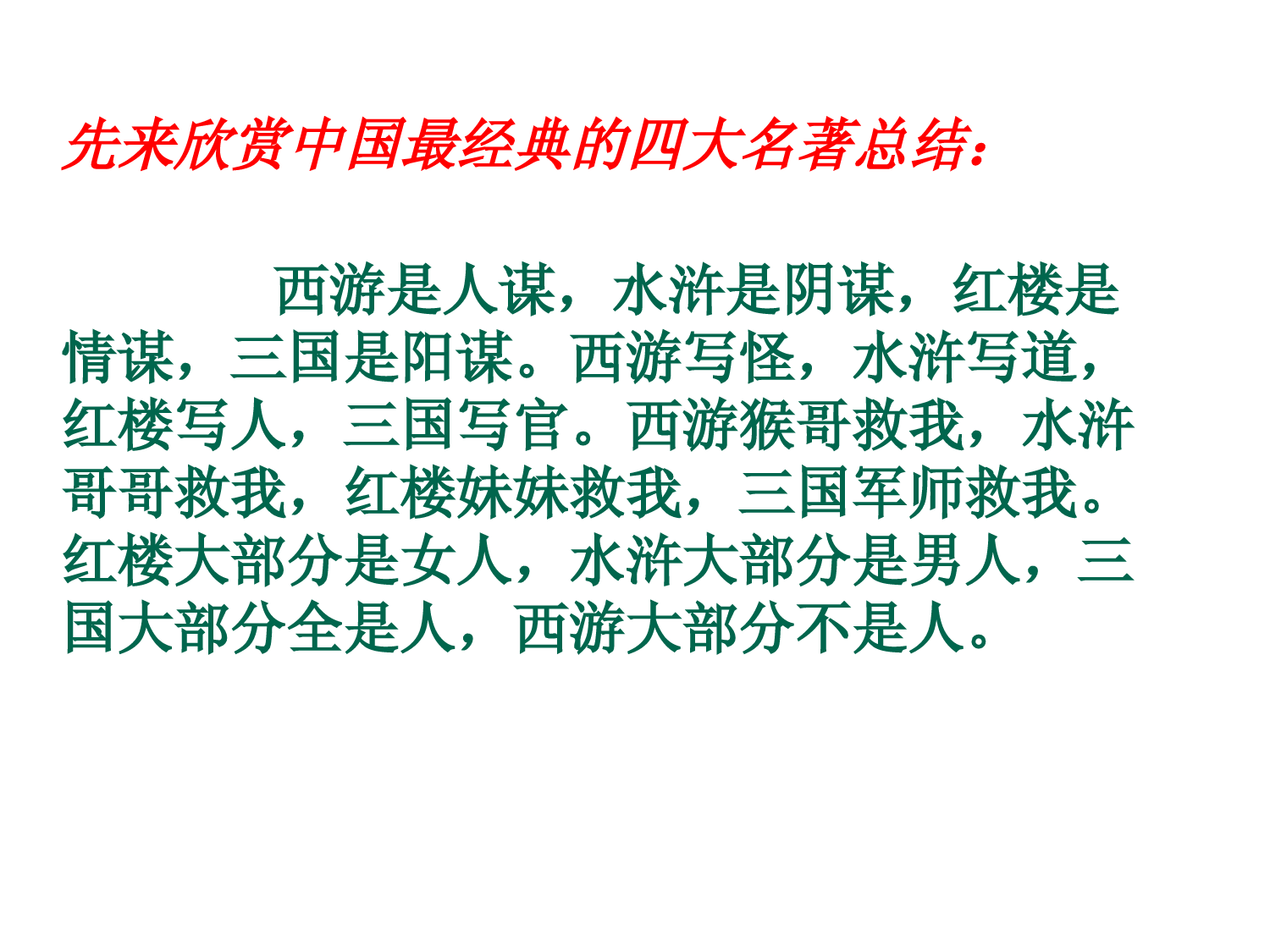 先来欣赏中国最经典的四大名著总结：

西游是人谋，水浒是阴谋，红楼是情谋，三国是阳谋。西游写怪，水浒写道，红楼写人，三国写官。西游猴哥救我，水浒哥哥救我，红楼妹妹救我，三国军师救我。红楼大部分是女人，水浒大部分是男人，三国大部分全是人，西游大部分不是人。